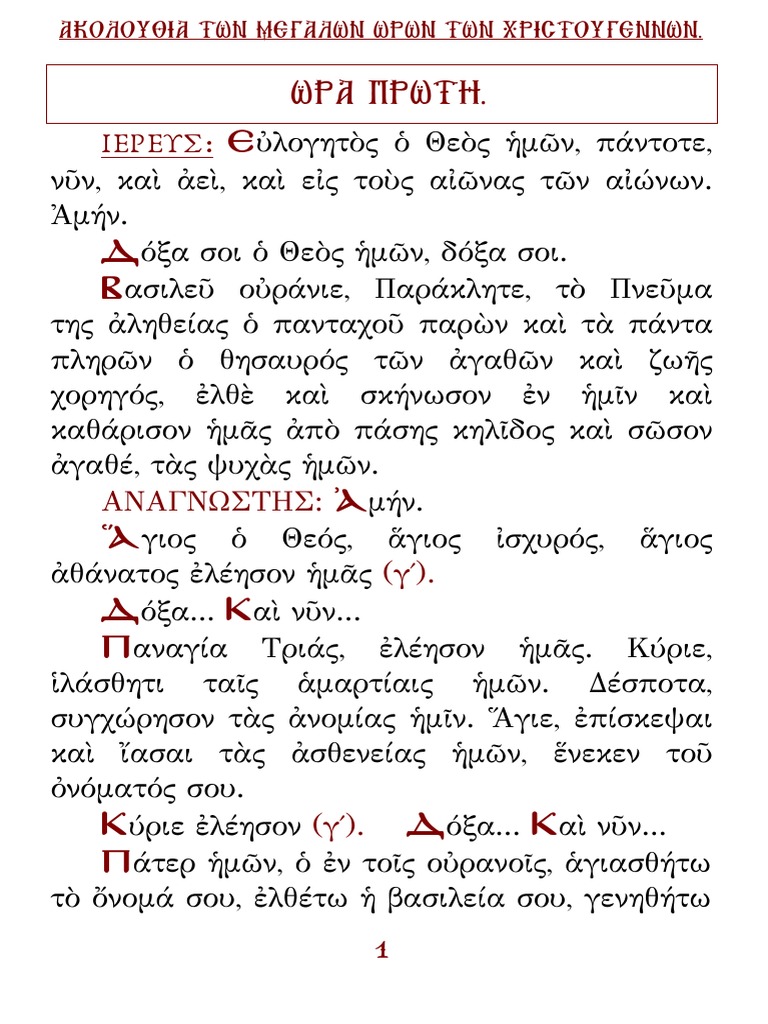 ΑΚΟΛΟΥΘΙΑ ΤΩΝ ΜΕΓΑΛΩΝ ΩΡΩΝ ΤΩΝ ΧΡΙΣΤΟΥΓΕΝΝΩΝ.

ΩΡΑ ΠΡΩΤΗ.

ΙΕΡΕΥΣ: Εὐλογητὸς ὁ Θεὸς ἡμῶν, πάντοτε, νῦν, καὶ ἀεὶ, καὶ εἰς τοὺς αἰῶνας τῶν αἰώνων. Ἀμήν.

Δόξα σοι ὁ Θεὸς ἡμῶν, δόξα σοι.

Βασιλεῦ οὐράνιε, Παράκλητε, τὸ Πνεῦμα της ἀληθείας ὁ πανταχοῦ παρὼν καὶ τὰ πάντα πληρῶν ὁ θησαυρός τῶν ἀγαθῶν καὶ ζωῆς χορηγός, ἐλθὲ καὶ σκήνωσον ἐν ἡμῖν καὶ καθάρισον ἡμᾶς ἀπὸ πάσης κηλῖδος καὶ σῶσον ἀγαθέ, τὰς ψυχὰς ἡμῶν.

ΑΝΑΓΝΩΣΤΗΣ: Ἀμήν.

Ἅγιος ὁ Θεός, ἅγιος ἰσχυρός, ἅγιος ἀθάνατος ἐλέησον ἡμᾶς (γ΄).

Δόξα... Καὶ νῦν...

Παναγία Τριάς, ἐλέησον ἡμᾶς. Κύριε, ἱλάσθητι ταῖς ἁμαρτίαις ἡμῶν. Δέσποτα, συγχώρησον τὰς ἀνομίας ἡμῖν. Ἅγιε, ἐπίσκεψαι καὶ ἴασαι τὰς ἀσθενείας ἡμῶν, ἕνεκεν τοῦ ὀνόματός σου.

Κύριε ἐλέησον (γ΄). Δόξα... Καὶ νῦν...

Πάτερ ἡμῶν, ὁ ἐν τοῖς οὐρανοῖς, ἁγιασθήτω τὸ ὄνομά σου, ἐλθέτω ἡ βασιλεία σου, γενηθήτω

1